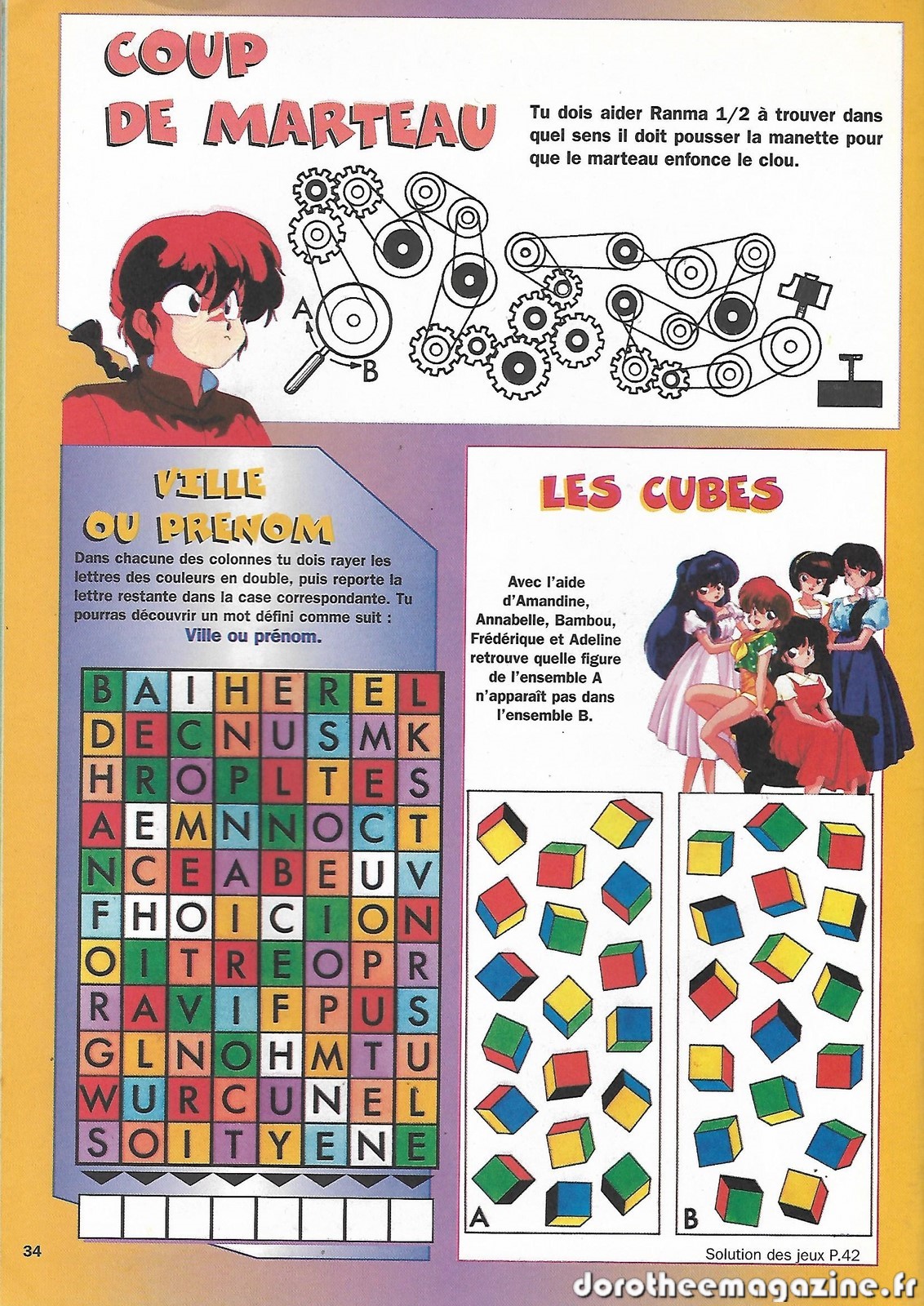 COUP DE MARTEAU

Tu dois aider Ranma 1/2 à trouver dans quel sens il doit pousser la manette pour que le marteau enfonce le clou.

A

B

VILLE OU PRENOM

Dans chacune des colonnes tu dois rayer les lettres des couleurs en double, puis reporte la lettre restante dans la case correspondante. Tu pourras découvrir un mot défini comme suit :
Ville ou prénom.

| B | A | I | H | E | R | E | L |
|---|---|---|---|---|---|---|---|
| D | E | C | N | U | S | M | K |
| H | R | O | P | L | T | E | S |
| A | E | M | N | N | O | C | T |
| N | C | E | A | B | E | U | V |
| F | H | O | I | C | I | O | N |
| O | I | T | R | E | O | P | R |
| R | A | V | I | F | P | U | S |
| G | L | N | O | H | M | T | U |
| W | U | R | C | U | N | E | L |
| S | O | I | T | Y | E | N | E |

LES CUBES

Avec l'aide d'Amandine, Annabelle, Bambou, Frédérique et Adeline retrouve quelle figure de l'ensemble A n'apparaît pas dans l'ensemble B.

A

B

34

Solution des jeux P.42

dorotheemagazine.fr